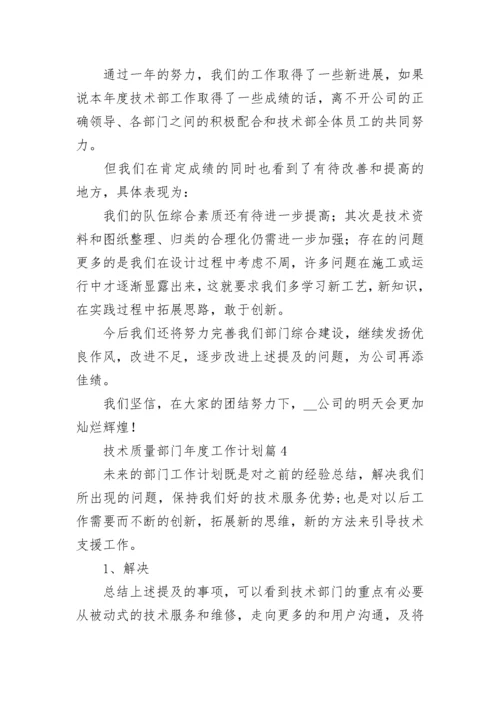 通过一年的努力，我们的工作取得了一些新进展，如果说本年度技术部工作取得了一些成绩的话，离不开公司的正确领导、各部门之间的积极配合和技术部全体员工的共同努力。

但我们在肯定成绩的同时也看到了有待改善和提高的地方，具体表现为：

我们的队伍综合素质还有待进一步提高；其次是技术资料和图纸整理、归类的合理化仍需进一步加强；存在的问题更多的是我们在设计过程中考虑不周，许多问题在施工或运行中才逐渐显露出来，这就要求我们多学习新工艺，新知识，在实践过程中拓展思路，敢于创新。

今后我们还将努力完善我们部门综合建设，继续发扬优良作风，改进不足，逐步改进上述提及的问题，为公司再添佳绩。

我们坚信，在大家的团结努力下，__公司的明天会更加灿烂辉煌！

技术质量部门年度工作计划篇4

未来的部门工作计划既是对之前的经验总结，解决我们所出现的问题，保持我们好的技术服务优势;也是对以后工作需要而不断的创新，拓展新的思维，新的方法来引导技术支援工作。

1、解决

总结上述提及的事项，可以看到技术部门的重点有必要从被动式的技术服务和维修，走向更多的和用户沟通，及将